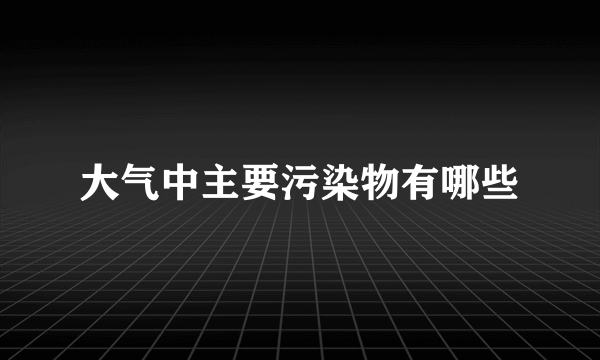 大气中主要污染物有哪些